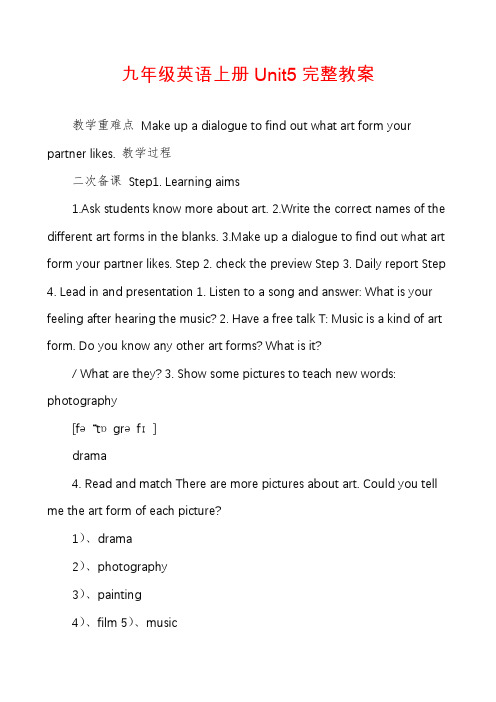 九年级英语上册 Unit5 完整教案

教学重难点 Make up a dialogue to find out what art form your partner likes. 教学过程

二次备课 Step1. Learning aims

1.Ask students know more about art. 2.Write the correct names of the different art forms in the blanks. 3.Make up a dialogue to find out what art form your partner likes. Step 2. check the preview Step 3. Daily report Step 4. Lead in and presentation 1. Listen to a song and answer: What is your feeling after hearing the music? 2. Have a free talk T: Music is a kind of art form. Do you know any other art forms? What is it?

/ What are they? 3. Show some pictures to teach new words: photography

[fə ˈtɒ grə fɪ ]

drama

4. Read and match There are more pictures about art. Could you tell me the art form of each picture?

1)、drama

2)、photography

3)、painting

4)、film 5)、music